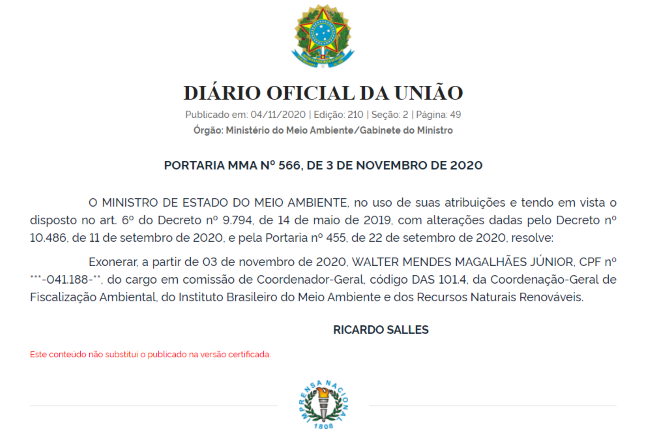 DIÁRIO OFICIAL DA UNIÃO
Publicado em: 04/11/2020 | Edição: 210 | Seção: 2 | Página: 49
Órgão: Ministério do Meio Ambiente/Gabinete do Ministro

PORTARIA MMA Nº 566, DE 3 DE NOVEMBRO DE 2020

O MINISTRO DE ESTADO DO MEIO AMBIENTE, no uso de suas atribuições e tendo em vista o disposto no art. 6º do Decreto nº 9.794, de 14 de maio de 2019, com alterações dadas pelo Decreto nº 10.486, de 11 de setembro de 2020, e pela Portaria nº 455, de 22 de setembro de 2020, resolve:

Exonerar, a partir de 03 de novembro de 2020, WALTER MENDES MAGALHÃES JÚNIOR, CPF nº ***-041.188-**, do cargo em comissão de Coordenador-Geral, código DAS 101.4, da Coordenação-Geral de Fiscalização Ambiental, do Instituto Brasileiro do Meio Ambiente e dos Recursos Naturais Renováveis.

RICARDO SALLES

Este conteúdo não substitui o publicado na versão certificada.

IMPRENSA NACIONAL
1808